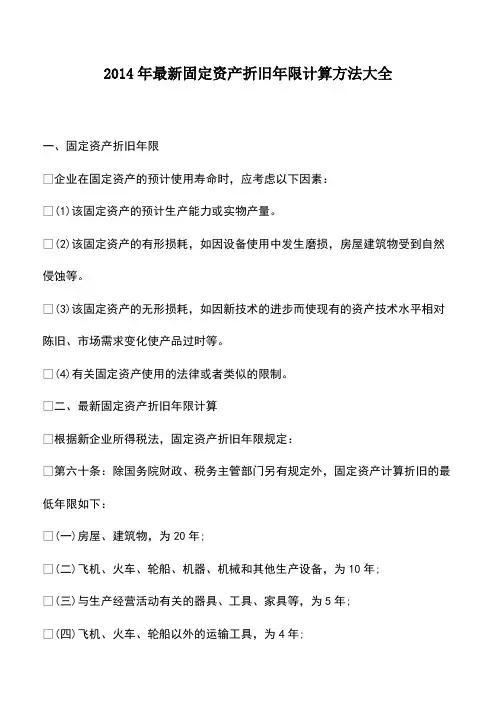 2014 年最新固定资产折旧年限计算方法大全

一、固定资产折旧年限

□企业在固定资产的预计使用寿命时，应考虑以下因素：

□(1)该固定资产的预计生产能力或实物产量。

□(2)该固定资产的有形损耗，如因设备使用中发生磨损，房屋建筑物受到自然侵蚀等。

□(3)该固定资产的无形损耗，如因新技术的进步而使现有的资产技术水平相对陈旧、市场需求变化使产品过时等。

□(4)有关固定资产使用的法律或者类似的限制。

□二、最新固定资产折旧年限计算

□根据新企业所得税法，固定资产折旧年限规定：

□第六十条：除国务院财政、税务主管部门另有规定外，固定资产计算折旧的最低年限如下：

□(一)房屋、建筑物，为 20 年；

□(二)飞机、火车、轮船、机器、机械和其他生产设备，为 10 年；

□(三)与生产经营活动有关的器具、工具、家具等，为 5 年；

□(四)飞机、火车、轮船以外的运输工具，为 4 年；